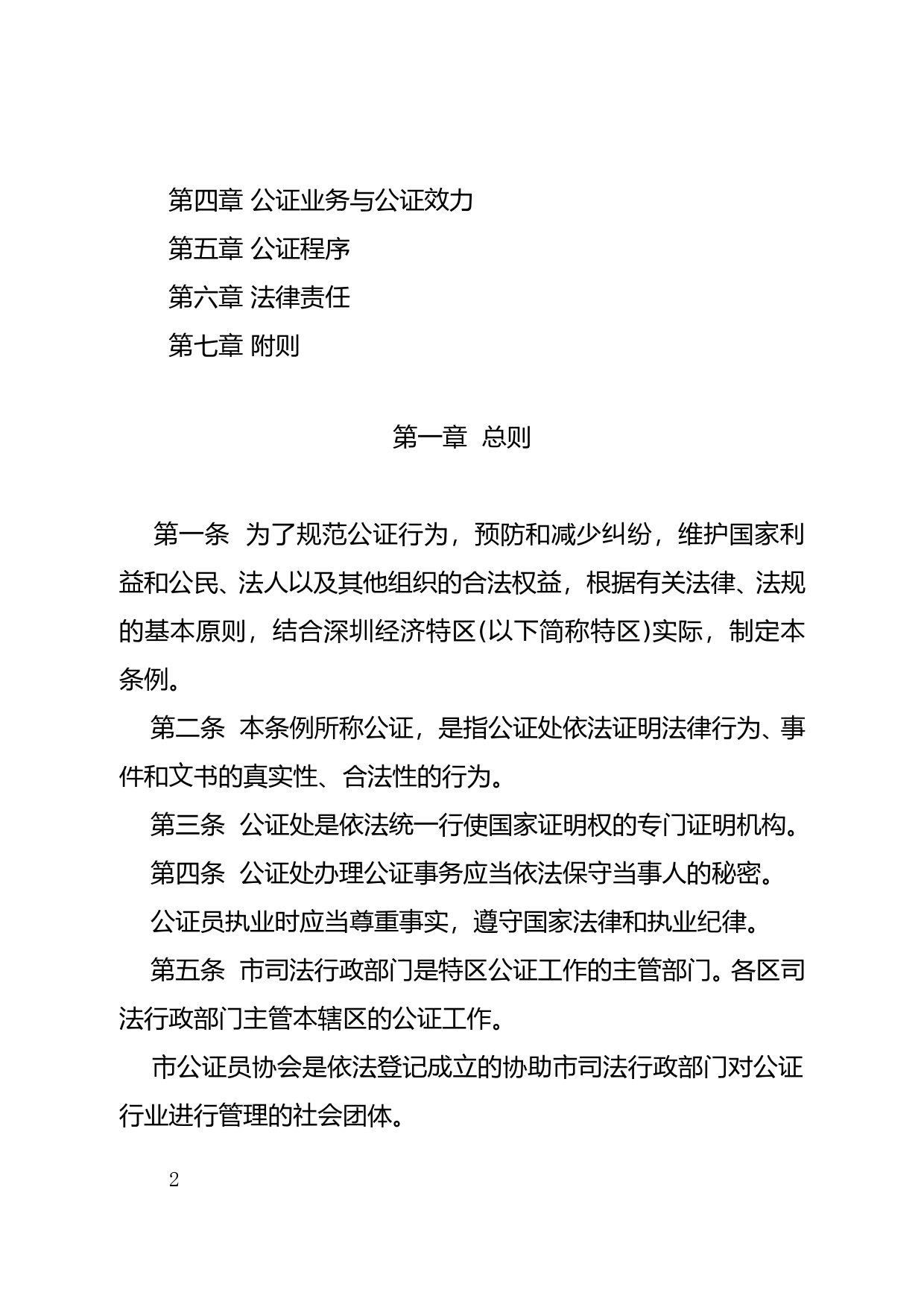 第四章 公证业务与公证效力

第五章 公证程序

第六章 法律责任

第七章 附则

第一章 总则

第一条 为了规范公证行为，预防和减少纠纷，维护国家利益和公民、法人以及其他组织的合法权益，根据有关法律、法规的基本原则，结合深圳经济特区(以下简称特区)实际，制定本条例。

第二条 本条例所称公证，是指公证处依法证明法律行为、事件和文书的真实性、合法性的行为。

第三条 公证处是依法统一行使国家证明权的专门证明机构。

第四条 公证处办理公证事务应当依法保守当事人的秘密。

公证员执业时应当尊重事实，遵守国家法律和执业纪律。

第五条 市司法行政部门是特区公证工作的主管部门。各区司法行政部门主管本辖区的公证工作。

市公证员协会是依法登记成立的协助市司法行政部门对公证行业进行管理的社会团体。

2